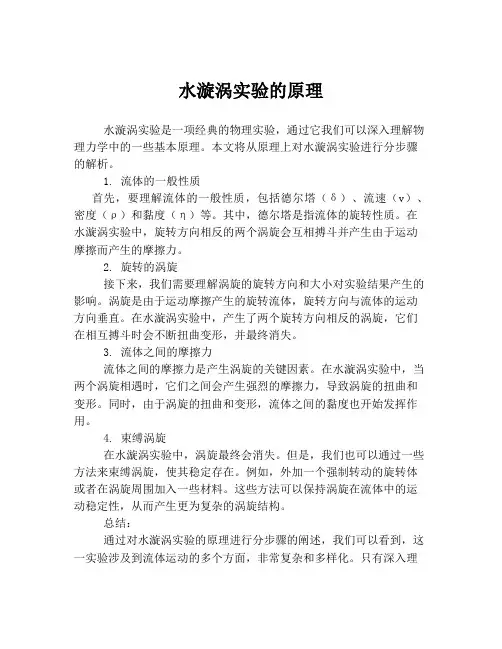 水漩涡实验的原理

水漩涡实验是一项经典的物理实验，通过它我们可以深入理解物理力学中的一些基本原理。本文将从原理上对水漩涡实验进行分步骤的解析。

1. 流体的一般性质

首先，要理解流体的一般性质，包括德尔塔（δ）、流速（v）、密度（ρ）和黏度（η）等。其中，德尔塔是指流体的旋转性质。在水漩涡实验中，旋转方向相反的两个涡旋会互相搏斗并产生由于运动摩擦而产生的摩擦力。

2. 旋转的涡旋

接下来，我们需要理解涡旋的旋转方向和大小对实验结果产生的影响。涡旋是由于运动摩擦产生的旋转流体，旋转方向与流体的运动方向垂直。在水漩涡实验中，产生了两个旋转方向相反的涡旋，它们在相互搏斗时会不断扭曲变形，并最终消失。

3. 流体之间的摩擦力

流体之间的摩擦力是产生涡旋的关键因素。在水漩涡实验中，当两个涡旋相遇时，它们之间会产生强烈的摩擦力，导致涡旋的扭曲和变形。同时，由于涡旋的扭曲和变形，流体之间的黏度也开始发挥作用。

4. 束缚涡旋

在水漩涡实验中，涡旋最终会消失。但是，我们也可以通过一些方法来束缚涡旋，使其稳定存在。例如，外加一个强制转动的旋转体或者在涡旋周围加入一些材料。这些方法可以保持涡旋在流体中的运动稳定性，从而产生更为复杂的涡旋结构。

总结：

通过对水漩涡实验的原理进行分步骤的阐述，我们可以看到，这一实验涉及到流体运动的多个方面，非常复杂和多样化。只有深入理